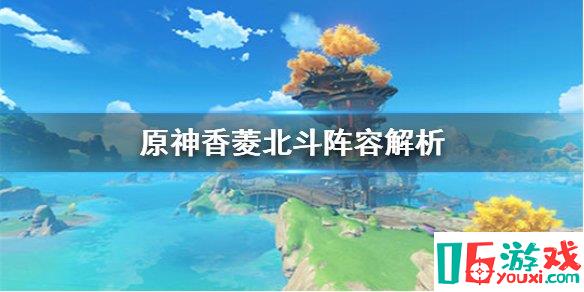 原神香菱北斗阵容解析

06游戏
youxi.com